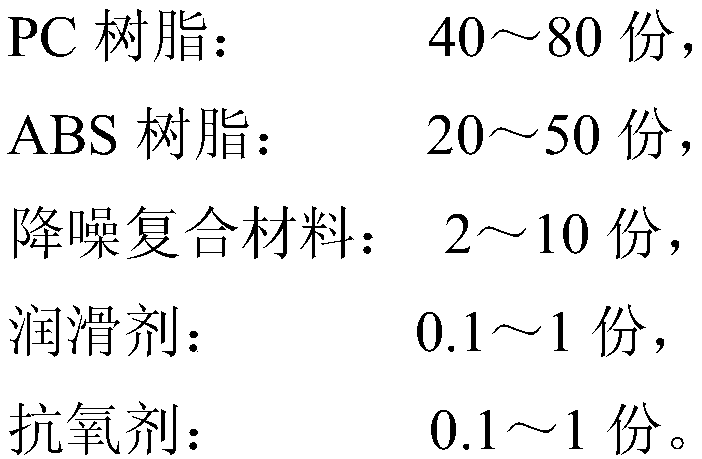 PC 树脂：　40～80 份，

ABS 树脂：　20～50 份，

降噪复合材料：　2～10 份，

润滑剂：　0.1～1 份，

抗氧剂：　0.1～1 份。